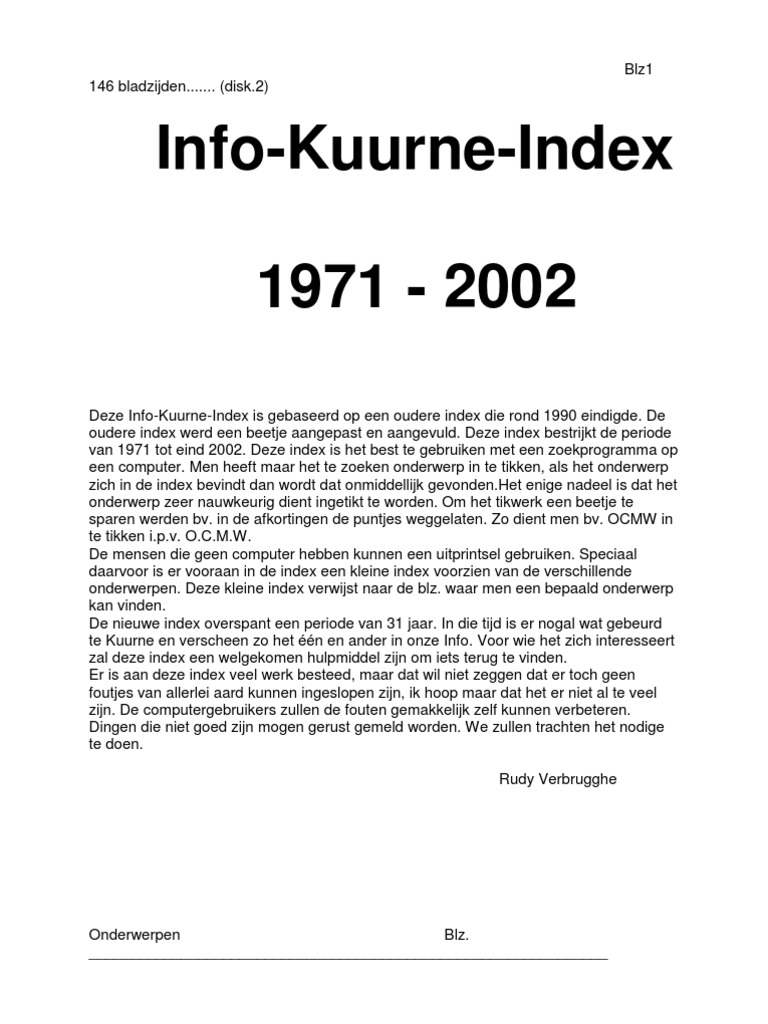 Blz1

146 bladzijden....... (disk.2)

Info-Kuurne-Index

1971 - 2002

Deze Info-Kuurne-Index is gebaseerd op een oudere index die rond 1990 eindigde. De oudere index werd een beetje aangepast en aangevuld. Deze index bestrijkt de periode van 1971 tot eind 2002. Deze index is het best te gebruiken met een zoekprogramma op een computer. Men heeft maar het te zoeken onderwerp in te tikken, als het onderwerp zich in de index bevindt dan wordt dat onmiddellijk gevonden.Het enige nadeel is dat het onderwerp zeer nauwkeurig dient ingetikt te worden. Om het tikwerk een beetje te sparen werden bv. in de afkortingen de puntjes weggelaten. Zo dient men bv. OCMW in te tikken i.p.v. O.C.M.W.
De mensen die geen computer hebben kunnen een uitprintsel gebruiken. Speciaal daarvoor is er vooraan in de index een kleine index voorzien van de verschillende onderwerpen. Deze kleine index verwijst naar de blz. waar men een bepaald onderwerp kan vinden.
De nieuwe index overspant een periode van 31 jaar. In die tijd is er nogal wat gebeurd te Kuurne en verscheen zo het één en ander in onze Info. Voor wie het zich interesseert zal deze index een welgekomen hulpmiddel zijn om iets terug te vinden.
Er is aan deze index veel werk besteed, maar dat wil niet zeggen dat er toch geen foutjes van allerlei aard kunnen ingeslopen zijn, ik hoop maar dat het er niet al te veel zijn. De computergebruikers zullen de fouten gemakkelijk zelf kunnen verbeteren. Dingen die niet goed zijn mogen gerust gemeld worden. We zullen trachten het nodige te doen.

Rudy Verbrugghe

Onderwerpen Blz.